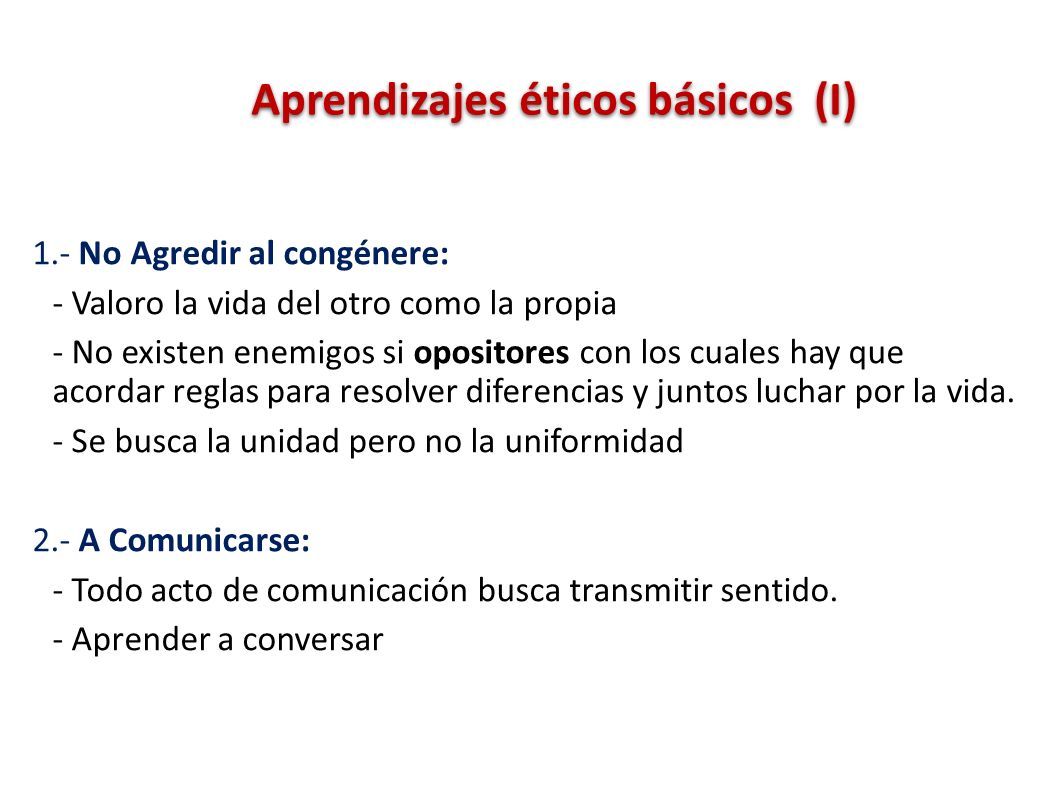 Aprendizajes éticos básicos (I)

1.- No Agredir al congénere:

- Valoro la vida del otro como la propia

- No existen enemigos si opositores con los cuales hay que acordar reglas para resolver diferencias y juntos luchar por la vida.

- Se busca la unidad pero no la uniformidad

2.- A Comunicarse:

- Todo acto de comunicación busca transmitir sentido.

- Aprender a conversar